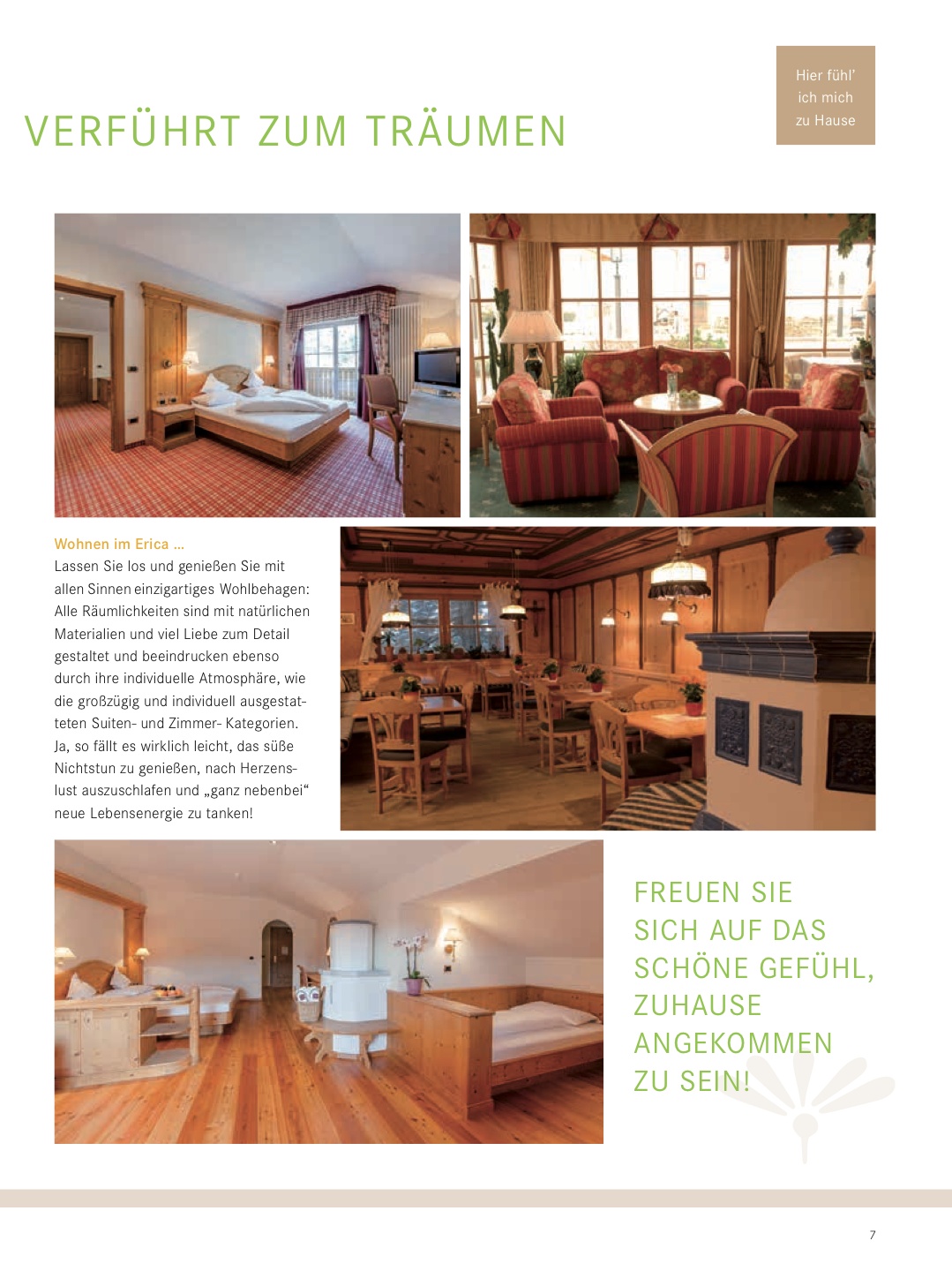 VERFÜHRT ZUM TRÄUMEN

Hier fühl' ich mich zu Hause

Wohnen im Erica ...
Lassen Sie los und genießen Sie mit allen Sinnen einzigartiges Wohlbehagen: Alle Räumlichkeiten sind mit natürlichen Materialien und viel Liebe zum Detail gestaltet und beeindrucken ebenso durch ihre individuelle Atmosphäre, wie die großzügig und individuell ausgestatteten Suiten- und Zimmer- Kategorien. Ja, so fällt es wirklich leicht, das süße Nichtstun zu genießen, nach Herzenslust auszuschlafen und „ganz nebenbei“ neue Lebensenergie zu tanken!

FREUEN SIE SICH AUF DAS SCHÖNE GEFÜHL, ZUHAUSE ANGEKOMMEN ZU SEIN!

7